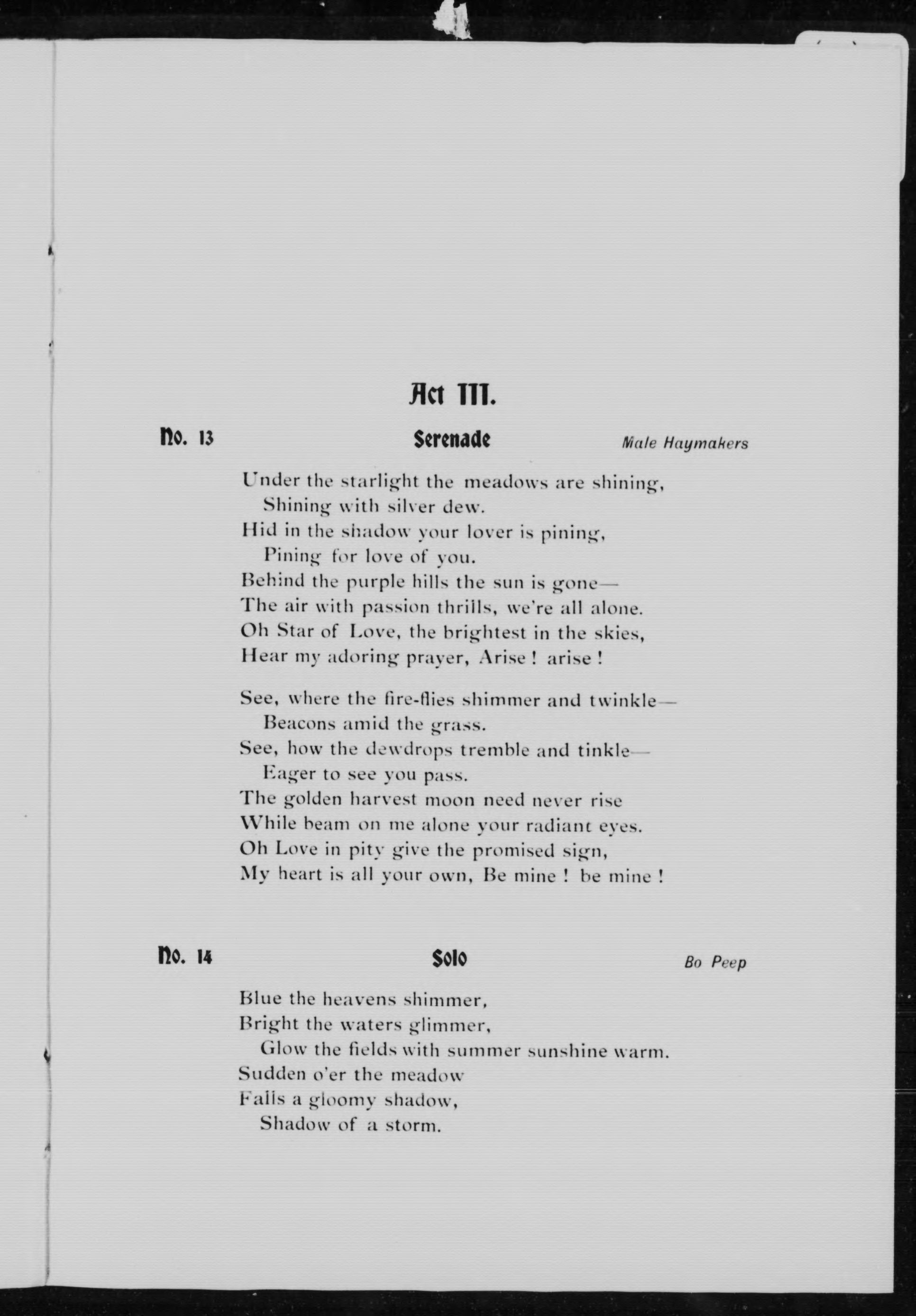 Act III.

No. 13 Serenade Male Haymakers

Under the starlight the meadows are shining,
Shining with silver dew.
Hid in the shadow your lover is pining,
Pining for love of you.
Behind the purple hills the sun is gone—
The air with passion thrills, we're all alone.
Oh Star of Love, the brightest in the skies,
Hear my adoring prayer, Arise! arise!

See, where the fire-flies shimmer and twinkle—
Beacons amid the grass.
See, how the dewdrops tremble and tinkle—
Eager to see you pass.
The golden harvest moon need never rise
While beam on me alone your radiant eyes.
Oh Love in pity give the promised sign,
My heart is all your own, Be mine! be mine!

No. 14 Solo Bo Peep

Blue the heavens shimmer,
Bright the waters glimmer,
Glow the fields with summer sunshine warm.
Sudden o'er the meadow
Falls a gloomy shadow,
Shadow of a storm.